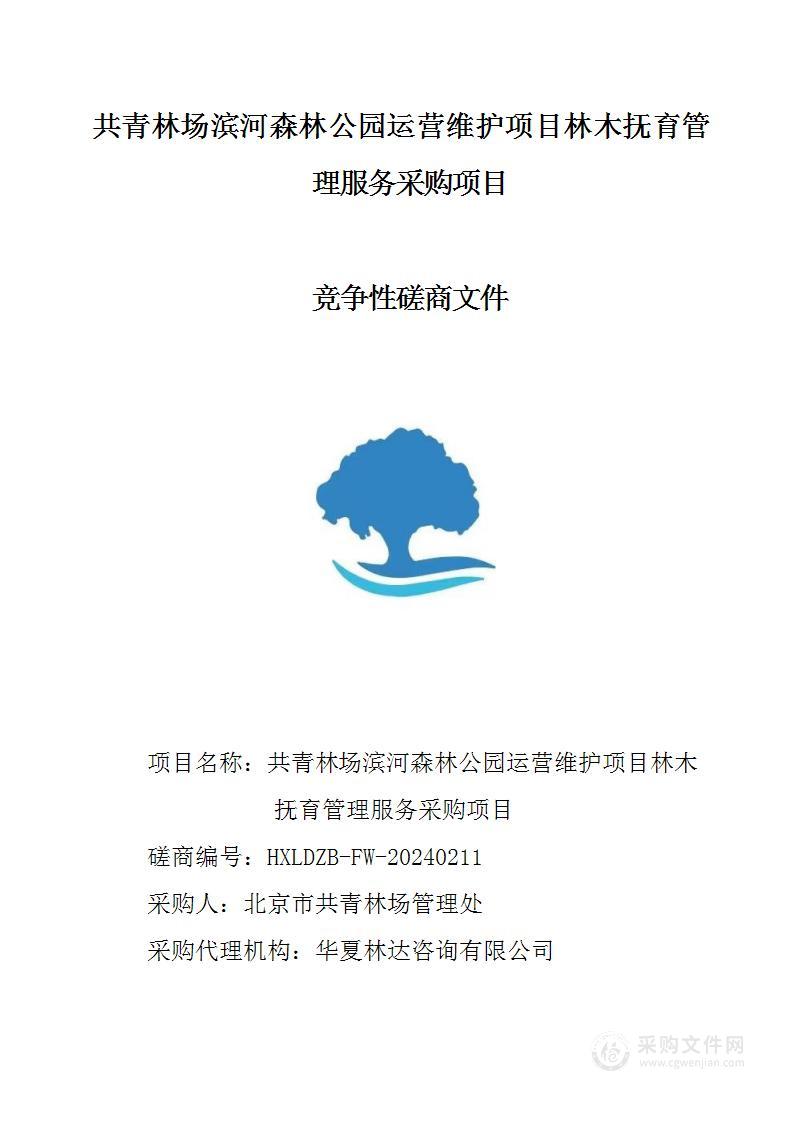 共青林场滨河森林公园运营维护项目林木抚育管理服务采购项目

竞争性磋商文件

项目名称：共青林场滨河森林公园运营维护项目林木抚育管理服务采购项目

磋商编号：HXLDZB-FW-20240211

采购人：北京市共青林场管理处

采购代理机构：华夏林达咨询有限公司

采购文件网
www.cgwenjian.com